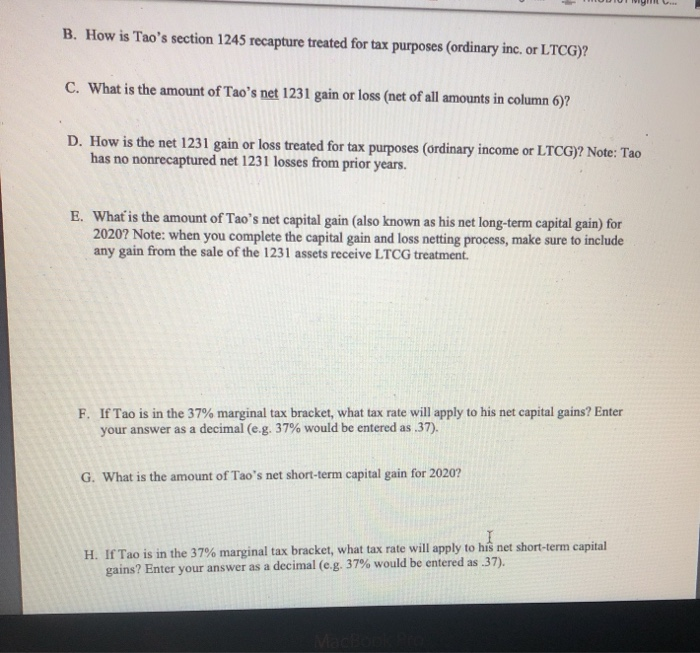 B. How is Tao's section 1245 recapture treated for tax purposes (ordinary inc. or LTCG)?

C. What is the amount of Tao's net 1231 gain or loss (net of all amounts in column 6)?

D. How is the net 1231 gain or loss treated for tax purposes (ordinary income or LTCG)? Note: Tao has no nonrecaptured net 1231 losses from prior years.

E. What is the amount of Tao's net capital gain (also known as his net long-term capital gain) for 2020? Note: when you complete the capital gain and loss netting process, make sure to include any gain from the sale of the 1231 assets receive LTCG treatment.

F. If Tao is in the 37% marginal tax bracket, what tax rate will apply to his net capital gains? Enter your answer as a decimal (e.g. 37% would be entered as .37).

G. What is the amount of Tao's net short-term capital gain for 2020?

H. If Tao is in the 37% marginal tax bracket, what tax rate will apply to his net short-term capital gains? Enter your answer as a decimal (e.g. 37% would be entered as .37).

MacBook Pro